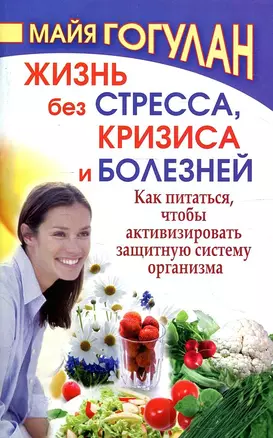 МАЙЯ ГОГУЛАН

ЖИЗНЬ без СТРЕССА, КРИЗИСА и БОЛЕЗНЕЙ

Как питаться, чтобы активизировать защитную систему организма